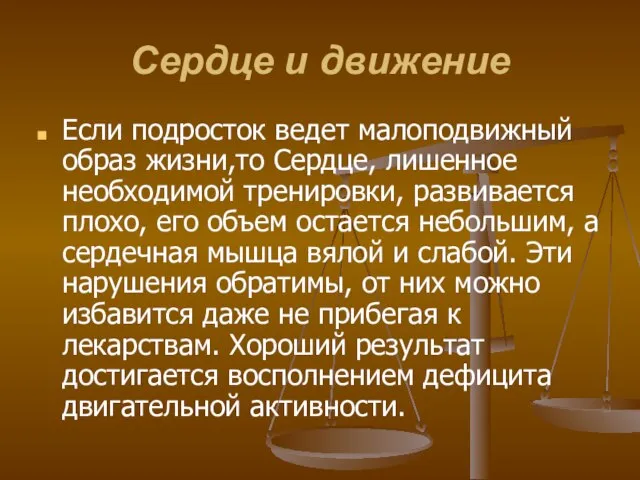 Сердце и движение

Если подросток ведет малоподвижный образ жизни,то Сердце, лишенное необходимой тренировки, развивается плохо, его объем остается небольшим, а сердечная мышца вялой и слабой. Эти нарушения обратимы, от них можно избавится даже не прибегая к лекарствам. Хороший результат достигается восполнением дефицита двигательной активности.